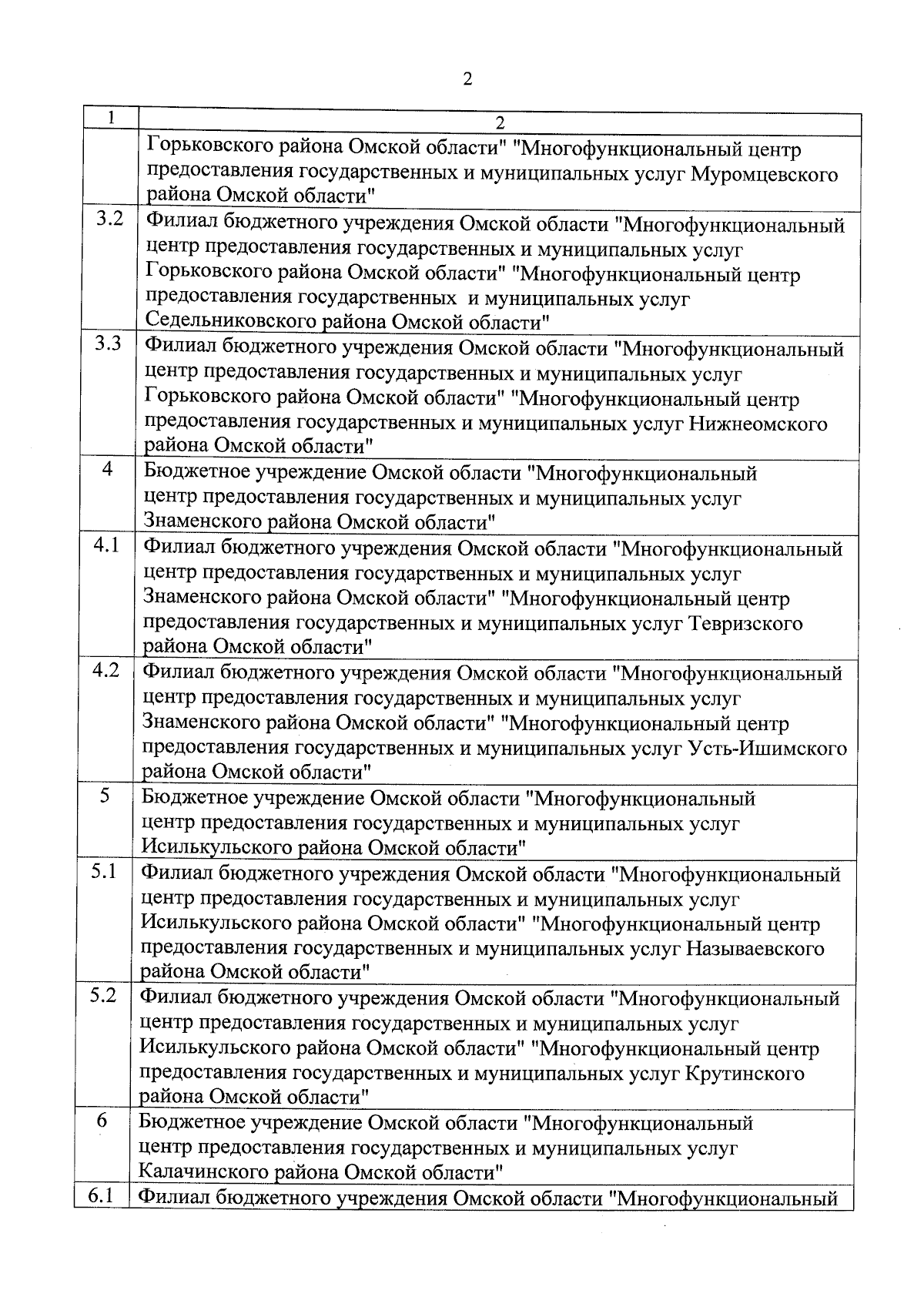 2

| 1 | 2 |
|---|---|
| | Горьковского района Омской области" "Многофункциональный центр предоставления государственных и муниципальных услуг Муромцевского района Омской области" |
| 3.2 | Филиал бюджетного учреждения Омской области "Многофункциональный центр предоставления государственных и муниципальных услуг Горьковского района Омской области" "Многофункциональный центр предоставления государственных и муниципальных услуг Седельниковского района Омской области" |
| 3.3 | Филиал бюджетного учреждения Омской области "Многофункциональный центр предоставления государственных и муниципальных услуг Горьковского района Омской области" "Многофункциональный центр предоставления государственных и муниципальных услуг Нижнеомского района Омской области" |
| 4 | Бюджетное учреждение Омской области "Многофункциональный центр предоставления государственных и муниципальных услуг Знаменского района Омской области" |
| 4.1 | Филиал бюджетного учреждения Омской области "Многофункциональный центр предоставления государственных и муниципальных услуг Знаменского района Омской области" "Многофункциональный центр предоставления государственных и муниципальных услуг Тевризского района Омской области" |
| 4.2 | Филиал бюджетного учреждения Омской области "Многофункциональный центр предоставления государственных и муниципальных услуг Знаменского района Омской области" "Многофункциональный центр предоставления государственных и муниципальных услуг Усть-Ишимского района Омской области" |
| 5 | Бюджетное учреждение Омской области "Многофункциональный центр предоставления государственных и муниципальных услуг Исилькульского района Омской области" |
| 5.1 | Филиал бюджетного учреждения Омской области "Многофункциональный центр предоставления государственных и муниципальных услуг Исилькульского района Омской области" "Многофункциональный центр предоставления государственных и муниципальных услуг Называевского района Омской области" |
| 5.2 | Филиал бюджетного учреждения Омской области "Многофункциональный центр предоставления государственных и муниципальных услуг Исилькульского района Омской области" "Многофункциональный центр предоставления государственных и муниципальных услуг Крутинского района Омской области" |
| 6 | Бюджетное учреждение Омской области "Многофункциональный центр предоставления государственных и муниципальных услуг Калачинского района Омской области" |
| 6.1 | Филиал бюджетного учреждения Омской области "Многофункциональный |